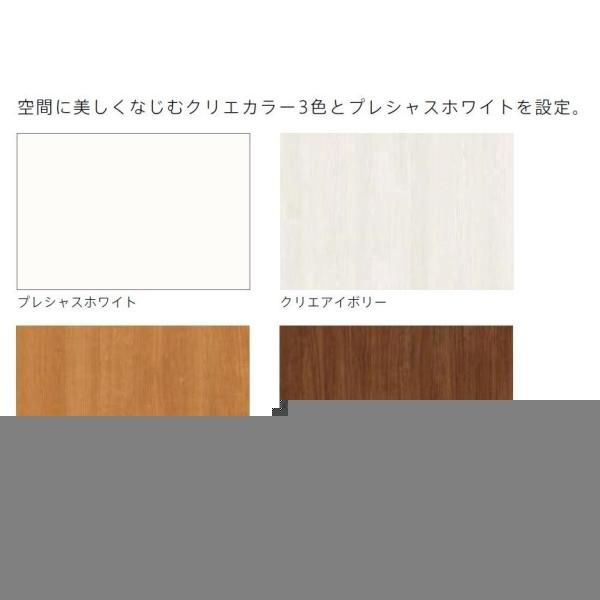 空間に美しくなじむクリエカラー3色とプレシャスホワイトを設定。

プレシャスホワイト

クリエアイボリー